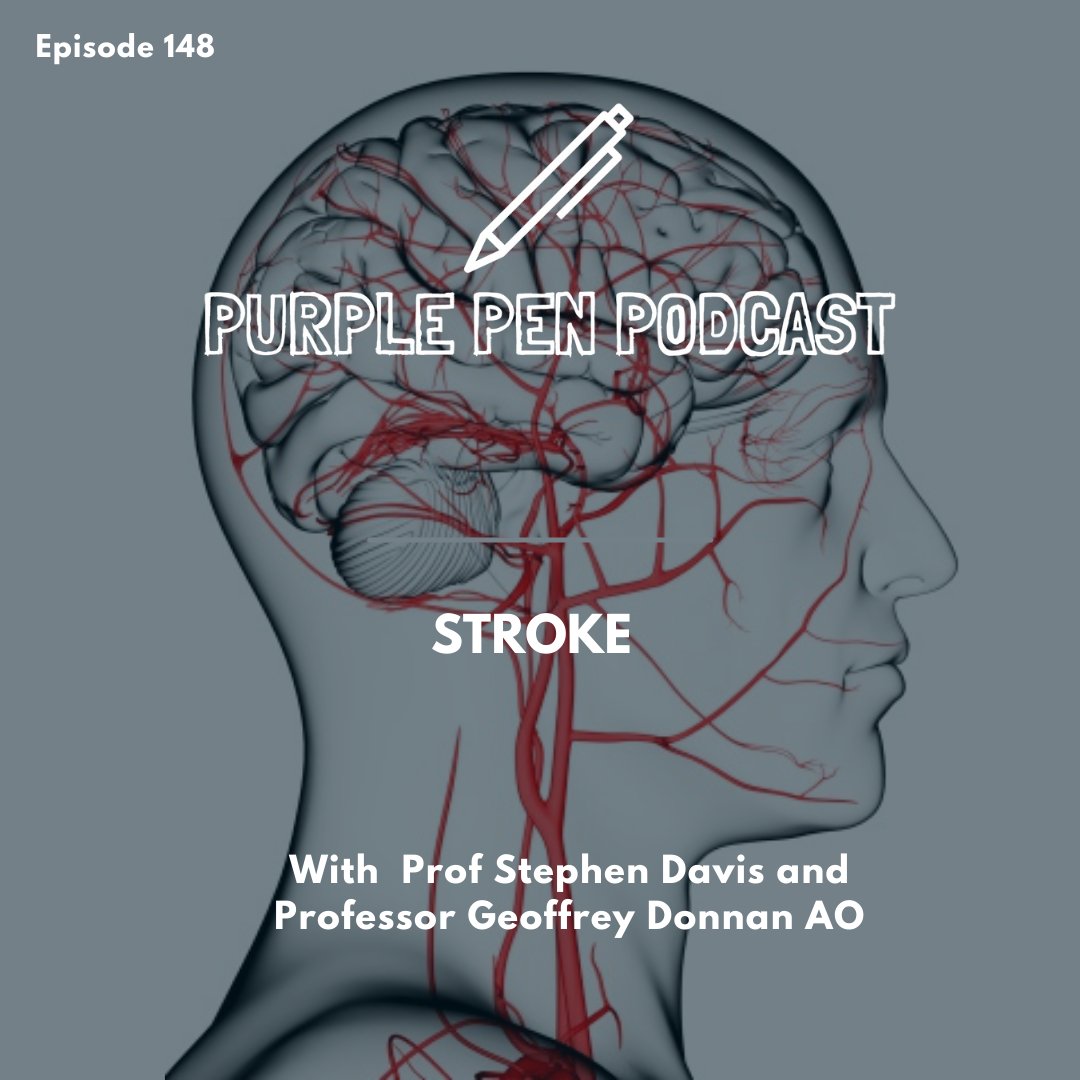 Episode 148

PURPLE PEN PODCAST

STROKE

With  Prof Stephen Davis and Professor Geoffrey Donnan AO